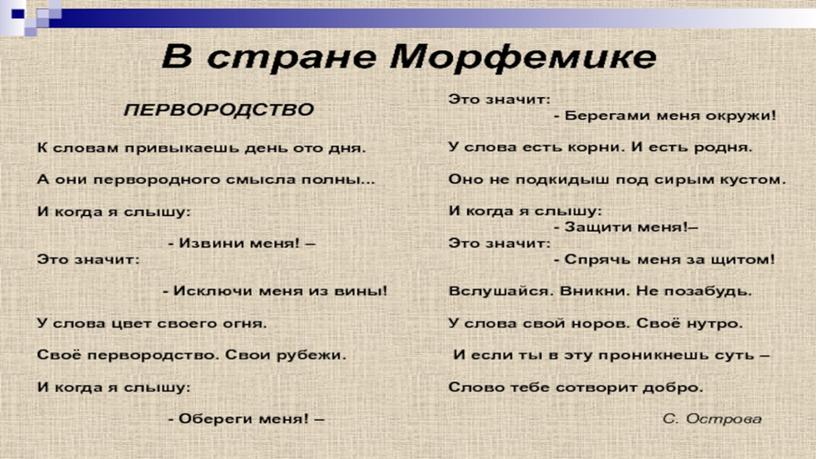 В стране Морфемике

ПЕРВОРОДСТВО

К словам привыкаешь день ото дня.

А они первородного смысла полны...

И когда я слышу:

- Извини меня! –

Это значит:

- Исключи меня из вины!

У слова цвет своего огня.

Своё первородство. Свои рубежи.

И когда я слышу:

- Обереги меня! –

Это значит:

- Берегами меня окружи!

У слова есть корни. И есть родня.

Оно не подкидыш под сирым кустом.

И когда я слышу:

- Защити меня!–

Это значит:

- Спрячь меня за щитом!

Вслушайся. Вникни. Не позабудь.

У слова свой норов. Своё нутро.

И если ты в эту проникнешь суть –

Слово тебе сотворит добро.

С. Острова